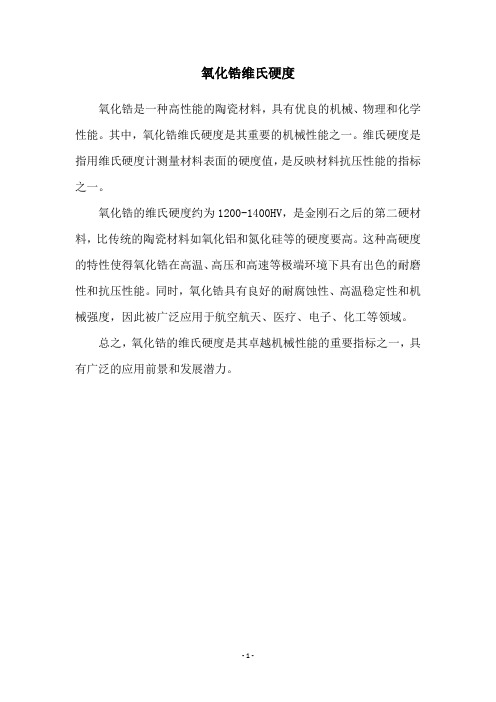 氧化锆维氏硬度

氧化锆是一种高性能的陶瓷材料，具有优良的机械、物理和化学性能。其中，氧化锆维氏硬度是其重要的机械性能之一。维氏硬度是指用维氏硬度计测量材料表面的硬度值，是反映材料抗压性能的指标之一。

氧化锆的维氏硬度约为1200-1400HV，是金刚石之后的第二硬材料，比传统的陶瓷材料如氧化铝和氮化硅等的硬度要高。这种高硬度的特性使得氧化锆在高温、高压和高速等极端环境下具有出色的耐磨性和抗压性能。同时，氧化锆具有良好的耐腐蚀性、高温稳定性和机械强度，因此被广泛应用于航空航天、医疗、电子、化工等领域。

总之，氧化锆的维氏硬度是其卓越机械性能的重要指标之一，具有广泛的应用前景和发展潜力。

- 1 -